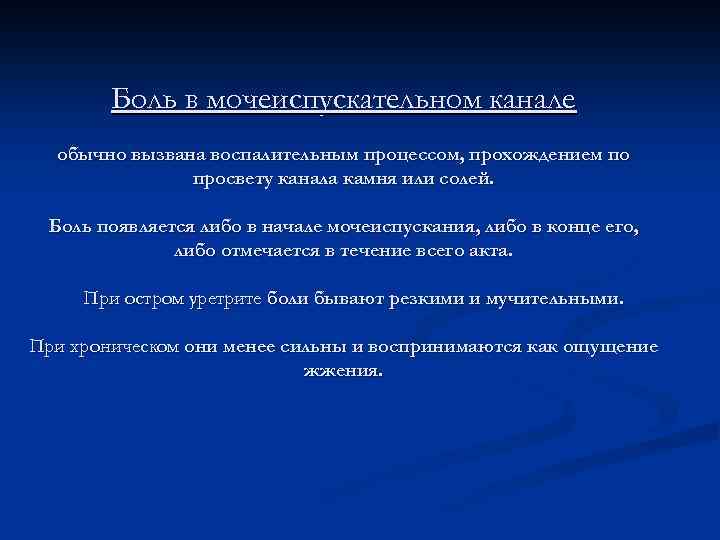 Боль в мочеиспускательном канале

обычно вызвана воспалительным процессом, прохождением по просвету канала камня или солей.

Боль появляется либо в начале мочеиспускания, либо в конце его, либо отмечается в течение всего акта.

При остром уретрите боли бывают резкими и мучительными.

При хроническом они менее сильны и воспринимаются как ощущение жжения.